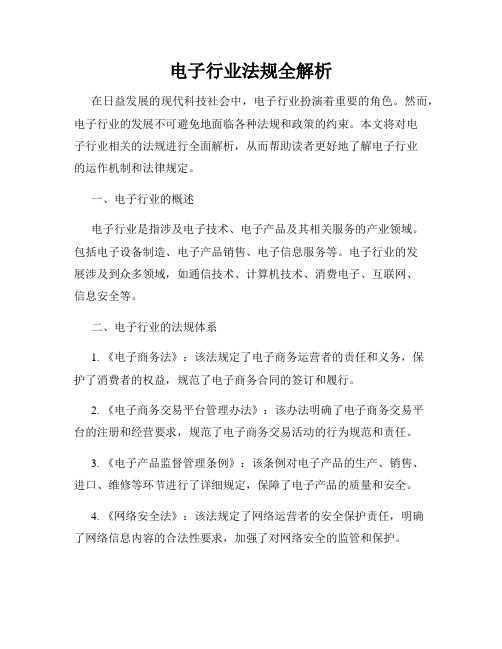 电子行业法规全解析

在日益发展的现代科技社会中，电子行业扮演着重要的角色。然而，电子行业的发展不可避免地面临各种法规和政策的约束。本文将对电子行业相关的法规进行全面解析，从而帮助读者更好地了解电子行业的运作机制和法律规定。

一、电子行业的概述

电子行业是指涉及电子技术、电子产品及其相关服务的产业领域。包括电子设备制造、电子产品销售、电子信息服务等。电子行业的发展涉及到众多领域，如通信技术、计算机技术、消费电子、互联网、信息安全等。

二、电子行业的法规体系

1.《电子商务法》：该法规定了电子商务运营者的责任和义务，保护了消费者的权益，规范了电子商务合同的签订和履行。

2.《电子商务交易平台管理办法》：该办法明确了电子商务交易平台的注册和经营要求，规范了电子商务交易活动的行为规范和责任。

3.《电子产品监督管理条例》：该条例对电子产品的生产、销售、进口、维修等环节进行了详细规定，保障了电子产品的质量和安全。

4.《网络安全法》：该法规定了网络运营者的安全保护责任，明确了网络信息内容的合法性要求，加强了对网络安全的监管和保护。